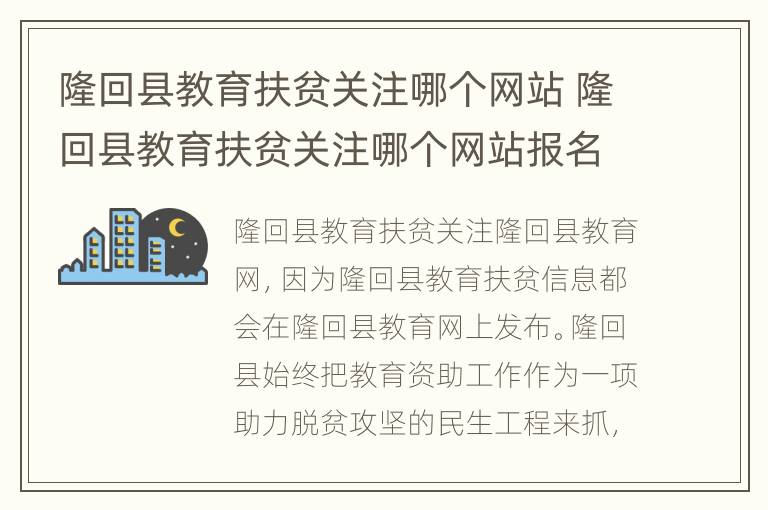 隆回县教育扶贫关注哪个网站 隆回县教育扶贫关注哪个网站报名

隆回县教育扶贫关注隆回县教育网，因为隆回县教育扶贫信息都会在隆回县教育网上发布。隆回县始终把教育资助工作作为一项助力脱贫攻坚的民生工程来抓，